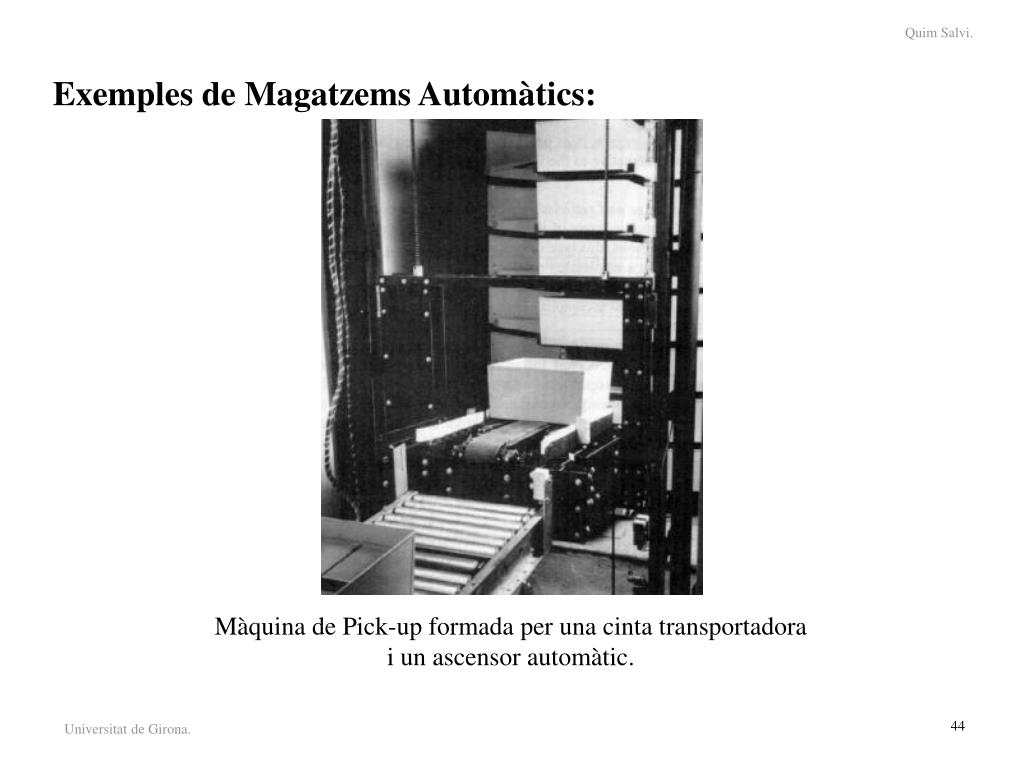 Quim Salvi.

Exemples de Magatzems Automàtics:

Màquina de Pick-up formada per una cinta transportadora i un ascensor automàtic.

Universitat de Girona.

44